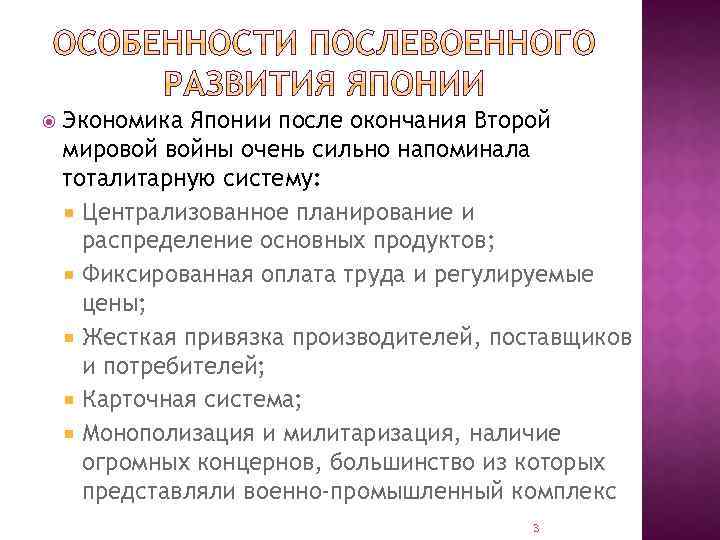 ОСОБЕННОСТИ ПОСЛЕВОЕННОГО РАЗВИТИЯ ЯПОНИИ

Экономика Японии после окончания Второй мировой войны очень сильно напоминала тоталитарную систему:

Централизованное планирование и распределение основных продуктов;

Фиксированная оплата труда и регулируемые цены;

Жесткая привязка производителей, поставщиков и потребителей;

Карточная система;

Монополизация и милитаризация, наличие огромных концернов, большинство из которых представляли военно-промышленный комплекс

3